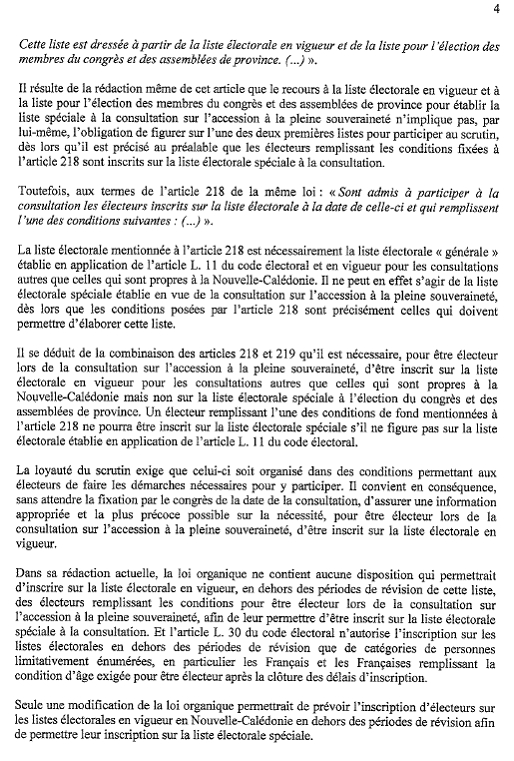 4

Cette liste est dressée à partir de la liste électorale en vigueur et de la liste pour l'élection des membres du congrès et des assemblées de province. (...) ».

Il résulte de la rédaction même de cet article que le recours à la liste électorale en vigueur et à la liste pour l'élection des membres du congrès et des assemblées de province pour établir la liste spéciale à la consultation sur l'accession à la pleine souveraineté n'implique pas, par lui-même, l'obligation de figurer sur l'une des deux premières listes pour participer au scrutin, dès lors qu'il est précisé au préalable que les électeurs remplissant les conditions fixées à l'article 218 sont inscrits sur la liste électorale spéciale à la consultation.

Toutefois, aux termes de l'article 218 de la même loi : « Sont admis à participer à la consultation les électeurs inscrits sur la liste électorale à la date de celle-ci et qui remplissent l'une des conditions suivantes : (...) ».

La liste électorale mentionnée à l'article 218 est nécessairement la liste électorale « générale » établie en application de l'article L. 11 du code électoral et en vigueur pour les consultations autres que celles qui sont propres à la Nouvelle-Calédonie. Il ne peut en effet s'agir de la liste électorale spéciale établie en vue de la consultation sur l'accession à la pleine souveraineté, dès lors que les conditions posées par l'article 218 sont précisément celles qui doivent permettre d'élaborer cette liste.

Il se déduit de la combinaison des articles 218 et 219 qu'il est nécessaire, pour être électeur lors de la consultation sur l'accession à la pleine souveraineté, d'être inscrit sur la liste électorale en vigueur pour les consultations autres que celles qui sont propres à la Nouvelle-Calédonie mais non sur la liste électorale spéciale à l'élection du congrès et des assemblées de province. Un électeur remplissant l'une des conditions de fond mentionnées à l'article 218 ne pourra être inscrit sur la liste électorale spéciale s'il ne figure pas sur la liste électorale établie en application de l'article L. 11 du code électoral.

La loyauté du scrutin exige que celui-ci soit organisé dans des conditions permettant aux électeurs de faire les démarches nécessaires pour y participer. Il convient en conséquence, sans attendre la fixation par le congrès de la date de la consultation, d'assurer une information appropriée et la plus précoce possible sur la nécessité, pour être électeur lors de la consultation sur l'accession à la pleine souveraineté, d'être inscrit sur la liste électorale en vigueur.

Dans sa rédaction actuelle, la loi organique ne contient aucune disposition qui permettrait d'inscrire sur la liste électorale en vigueur, en dehors des périodes de révision de cette liste, des électeurs remplissant les conditions pour être électeur lors de la consultation sur l'accession à la pleine souveraineté, afin de leur permettre d'être inscrit sur la liste électorale spéciale à la consultation. Et l'article L. 30 du code électoral n'autorise l'inscription sur les listes électorales en dehors des périodes de révision que de catégories de personnes limitativement énumérées, en particulier les Français et les Françaises remplissant la condition d'âge exigée pour être électeur après la clôture des délais d'inscription.

Seule une modification de la loi organique permettrait de prévoir l'inscription d'électeurs sur les listes électorales en vigueur en Nouvelle-Calédonie en dehors des périodes de révision afin de permettre leur inscription sur la liste électorale spéciale.